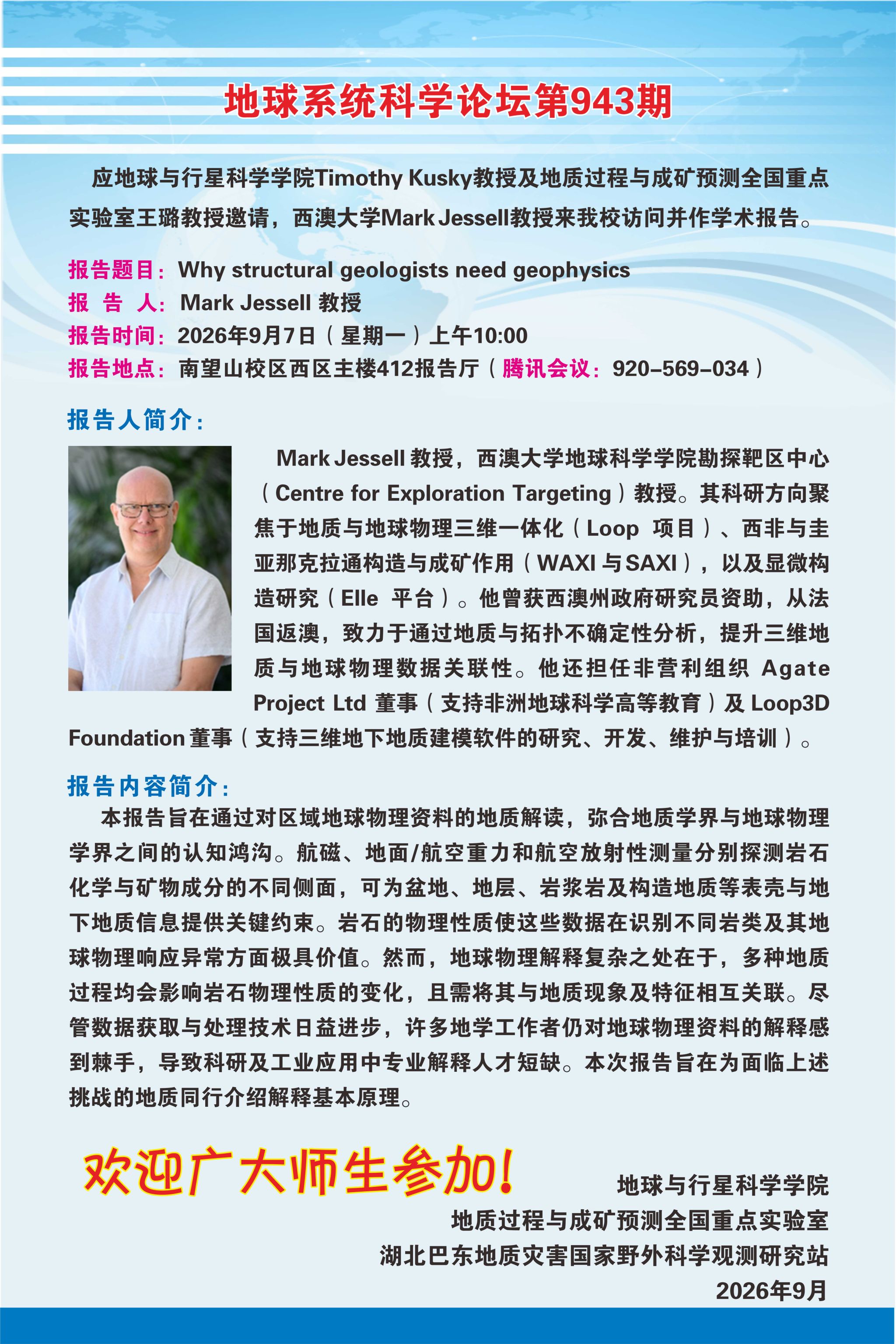 地球系统科学论坛第943期

应地球与行星科学学院Timothy Kusky教授及地质过程与成矿预测全国重点实验室王璐教授邀请，西澳大学Mark Jessell教授来我校访问并作学术报告。

报告题目：Why structural geologists need geophysics
报 告 人：Mark Jessell 教授
报告时间：2026年9月7日（星期一）上午10:00
报告地点：南望山校区西区主楼412报告厅（腾讯会议：920-569-034）

报告人简介：

Mark Jessell 教授，西澳大学地球科学学院勘探靶区中心（Centre for Exploration Targeting）教授。其科研方向聚焦于地质与地球物理三维一体化（Loop 项目）、西非与圭亚那克拉通构造与成矿作用（WAXI 与 SAXI），以及显微构造研究（Elle 平台）。他曾获西澳州政府研究员资助，从法国返澳，致力于通过地质与拓扑不确定性分析，提升三维地质与地球物理数据关联性。他还担任非营利组织 Agate Project Ltd 董事（支持非洲地球科学高等教育）及 Loop3D Foundation 董事（支持三维地下地质建模软件的研究、开发、维护与培训）。

报告内容简介：

本报告旨在通过对区域地球物理资料的地质解读，弥合地质学界与地球物理学界之间的认知鸿沟。航磁、地面/航空重力和航空放射性测量分别探测岩石化学与矿物成分的不同侧面，可为盆地、地层、岩浆岩及构造地质等表壳与地下地质信息提供关键约束。岩石的物理性质使这些数据在识别不同岩类及其地球物理响应异常方面极具价值。然而，地球物理解释复杂之处在于，多种地质过程均会影响岩石物理性质的变化，且需将其与地质现象及特征相互关联。尽管数据获取与处理技术日益进步，许多地学工作者仍对地球物理资料的解释感到棘手，导致科研及工业应用中专业解释人才短缺。本次报告旨在为面临上述挑战的地质同行介绍解释基本原理。

欢迎广大师生参加！

地球与行星科学学院
地质过程与成矿预测全国重点实验室
湖北巴东地质灾害国家野外科学观测研究站
2026年9月